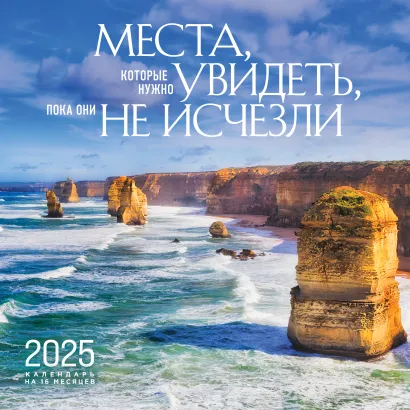 МЕСТА,
КОТОРЫЕ НУЖНО УВИДЕТЬ,
ПОКА ОНИ НЕ ИСЧЕЗЛИ

2025
КАЛЕНДАРЬ НА 16 МЕСЯЦЕВ